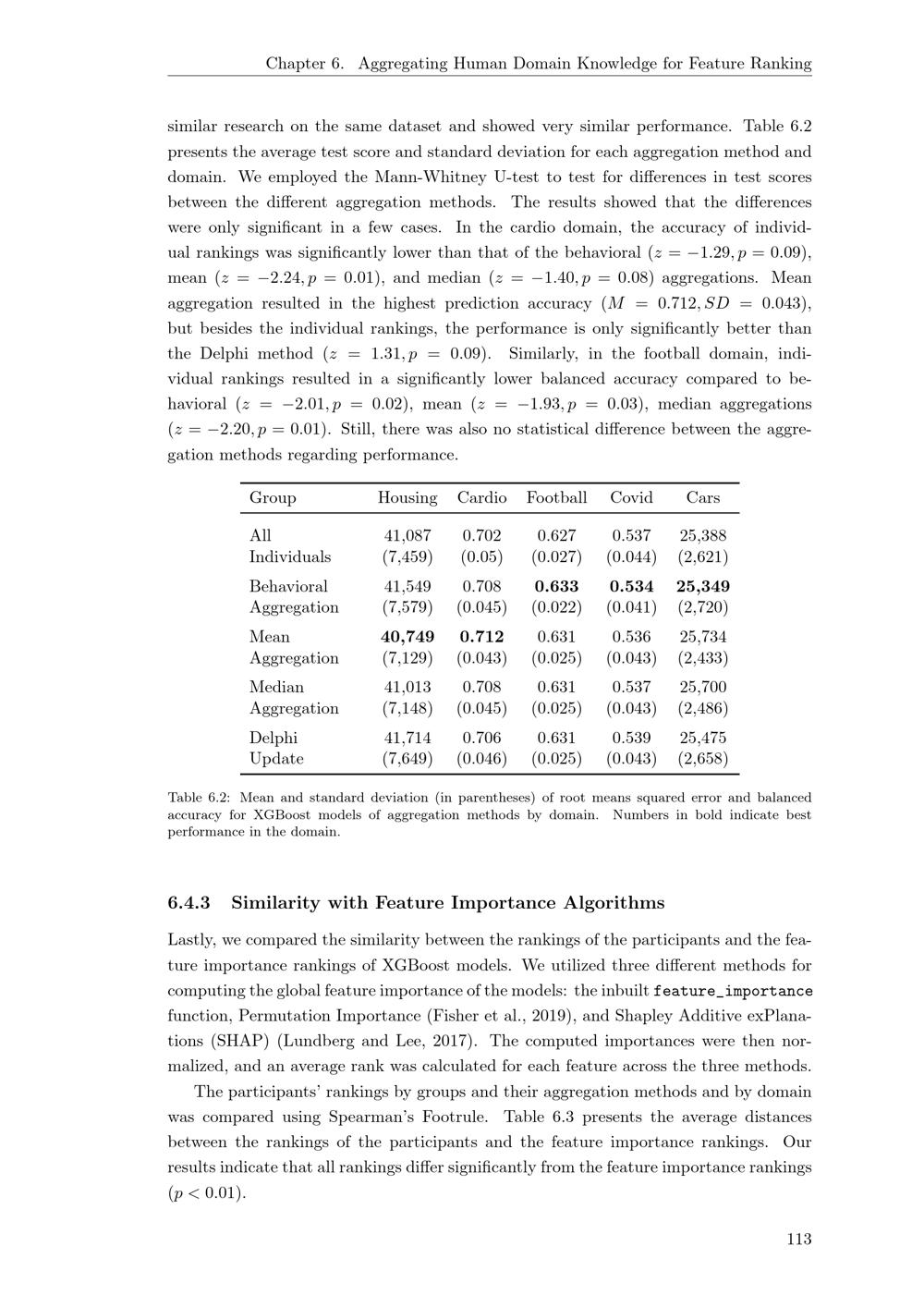 Chapter 6. Aggregating Human Domain Knowledge for Feature Ranking

similar research on the same dataset and showed very similar performance. Table 6.2 presents the average test score and standard deviation for each aggregation method and domain. We employed the Mann-Whitney U-test to test for differences in test scores between the different aggregation methods. The results showed that the differences were only significant in a few cases. In the cardio domain, the accuracy of individual rankings was significantly lower than that of the behavioral ($z = -1.29, p = 0.09$), mean ($z = -2.24, p = 0.01$), and median ($z = -1.40, p = 0.08$) aggregations. Mean aggregation resulted in the highest prediction accuracy ($M = 0.712, SD = 0.043$), but besides the individual rankings, the performance is only significantly better than the Delphi method ($z = 1.31, p = 0.09$). Similarly, in the football domain, individual rankings resulted in a significantly lower balanced accuracy compared to behavioral ($z = -2.01, p = 0.02$), mean ($z = -1.93, p = 0.03$), median aggregations ($z = -2.20, p = 0.01$). Still, there was also no statistical difference between the aggregation methods regarding performance.

| Group | Housing | Cardio | Football | Covid | Cars |
|---|---|---|---|---|---|
| All Individuals | 41,087 (7,459) | 0.702 (0.05) | 0.627 (0.027) | 0.537 (0.044) | 25,388 (2,621) |
| Behavioral Aggregation | 41,549 (7,579) | 0.708 (0.045) | **0.633** (0.022) | **0.534** (0.041) | **25,349** (2,720) |
| Mean Aggregation | **40,749** (7,129) | **0.712** (0.043) | 0.631 (0.025) | 0.536 (0.043) | 25,734 (2,433) |
| Median Aggregation | 41,013 (7,148) | 0.708 (0.045) | 0.631 (0.025) | 0.537 (0.043) | 25,700 (2,486) |
| Delphi Update | 41,714 (7,649) | 0.706 (0.046) | 0.631 (0.025) | 0.539 (0.043) | 25,475 (2,658) |

Table 6.2: Mean and standard deviation (in parentheses) of root means squared error and balanced accuracy for XGBoost models of aggregation methods by domain. Numbers in bold indicate best performance in the domain.

6.4.3 Similarity with Feature Importance Algorithms

Lastly, we compared the similarity between the rankings of the participants and the feature importance rankings of XGBoost models. We utilized three different methods for computing the global feature importance of the models: the inbuilt feature_importance function, Permutation Importance (Fisher et al., 2019), and Shapley Additive exPlanations (SHAP) (Lundberg and Lee, 2017). The computed importances were then normalized, and an average rank was calculated for each feature across the three methods.

The participants' rankings by groups and their aggregation methods and by domain was compared using Spearman's Footrule. Table 6.3 presents the average distances between the rankings of the participants and the feature importance rankings. Our results indicate that all rankings differ significantly from the feature importance rankings ($p < 0.01$).

113